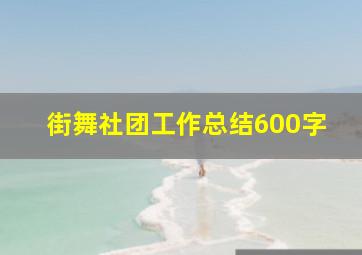 街舞社团工作总结600字